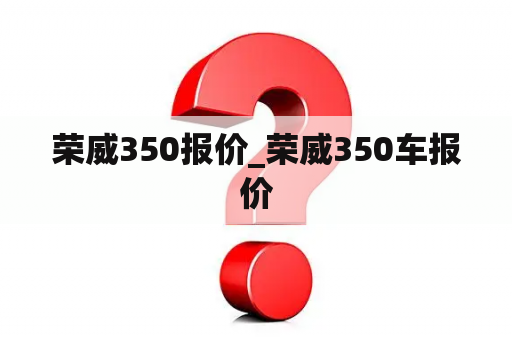 荣威350报价_荣威350车报价